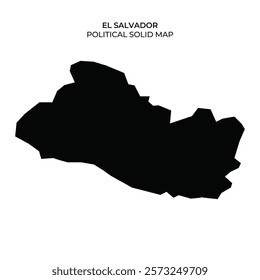 EL SALVADOR
POLITICAL SOLID MAP

shutterstock.com · 2573249709